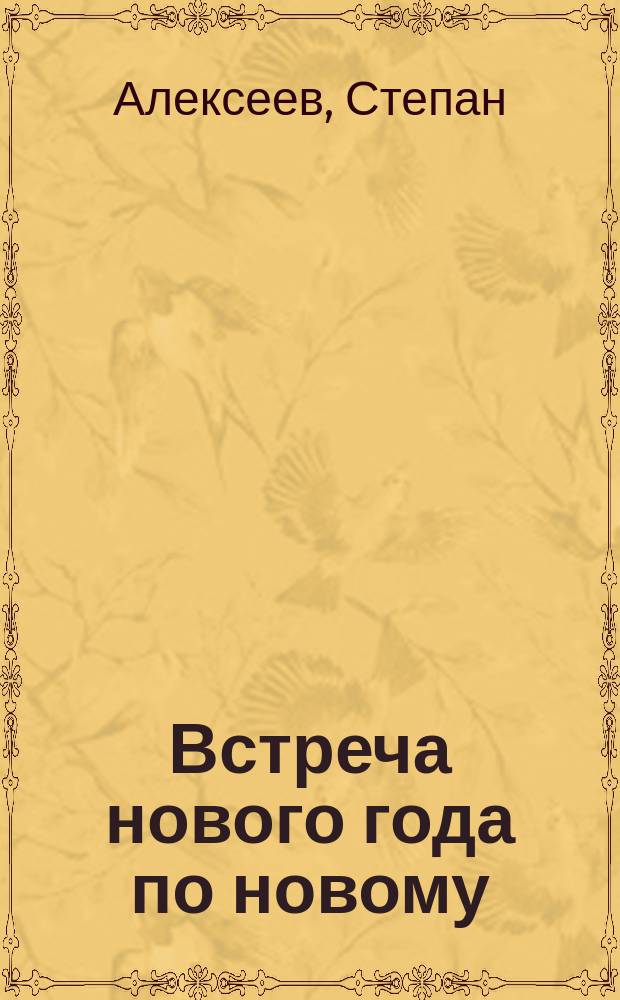 Алексеев, Степан

Встреча нового года по новому